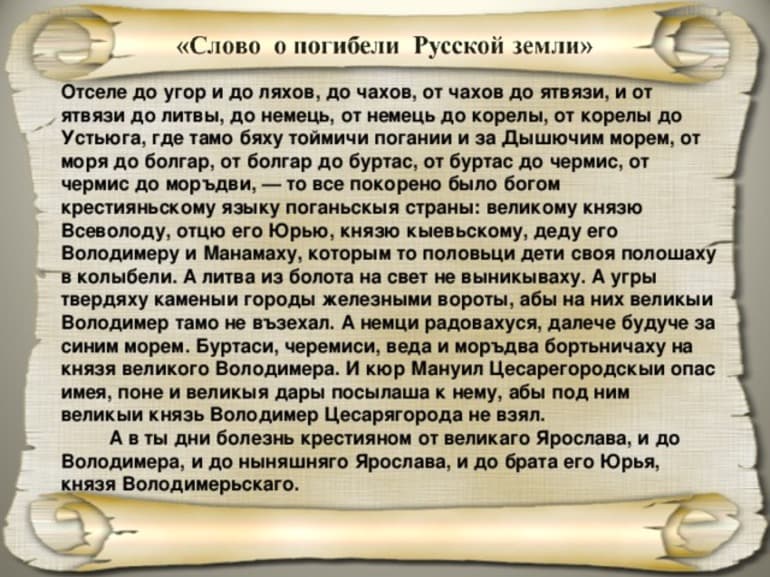 «Слово о погибели Русской земли»

Отселе до угор и до ляхов, до чахов, от чахов до ятвязи, и от ятвязи до литвы, до немець, от немець до корелы, от корелы до Устьюга, где тамо бяху тоймичи погании и за Дышючим морем, от моря до болгар, от болгар до буртас, от буртас до чермис, от чермис до моръдви, — то все покорено было богом крестияньскому языку поганьскыя страны: великому князю Всеволоду, отцю его Юрью, князю кыевьскому, деду его Володимеру и Манамаху, которым то половьци дети своя полошаху в колыбели. А литва из болота на свет не выникываху. А угры твердяху каменыи городы железными вороты, абы на них великыи Володимер тамо не възехал. А немци радовахуся, далече будуче за синим морем. Буртаси, черемиси, веда и моръдва бортьничаху на князя великого Володимера. И кюр Мануил Цесарегородскыи опас имея, поне и великыя дары посылаша к нему, абы под ним великыи князь Володимер Цесарягорода не взял.

А в ты дни болезнь крестияном от великаго Ярослава, и до Володимера, и до ныняшняго Ярослава, и до брата его Юрья, князя Володимерьскаго.